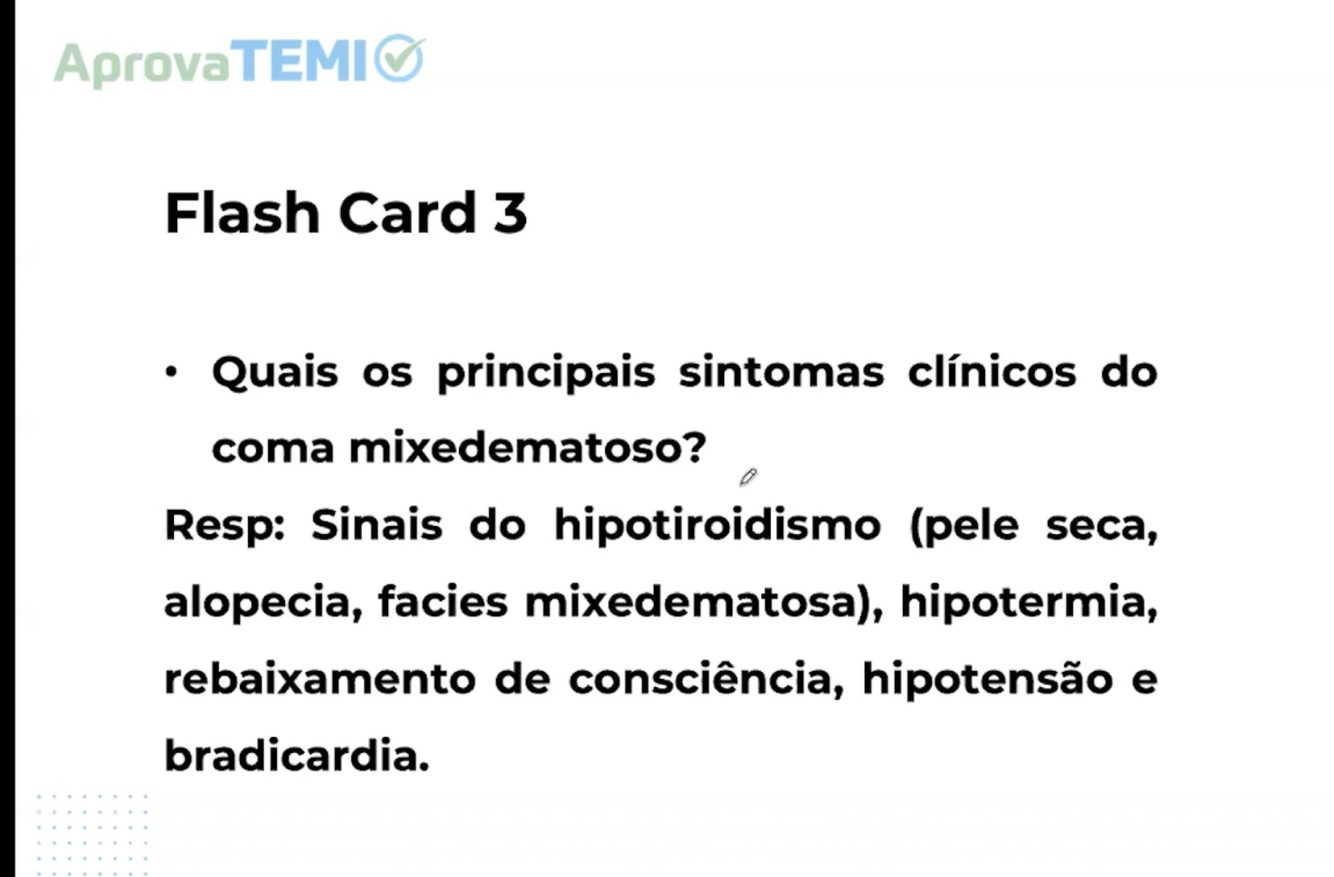 AprovaTEMI

Flash Card 3

• Quais os principais sintomas clínicos do coma mixedematoso?

Resp: Sinais do hipotiroidismo (pele seca, alopecia, facies mixedematosa), hipotermia, rebaixamento de consciência, hipotensão e bradicardia.